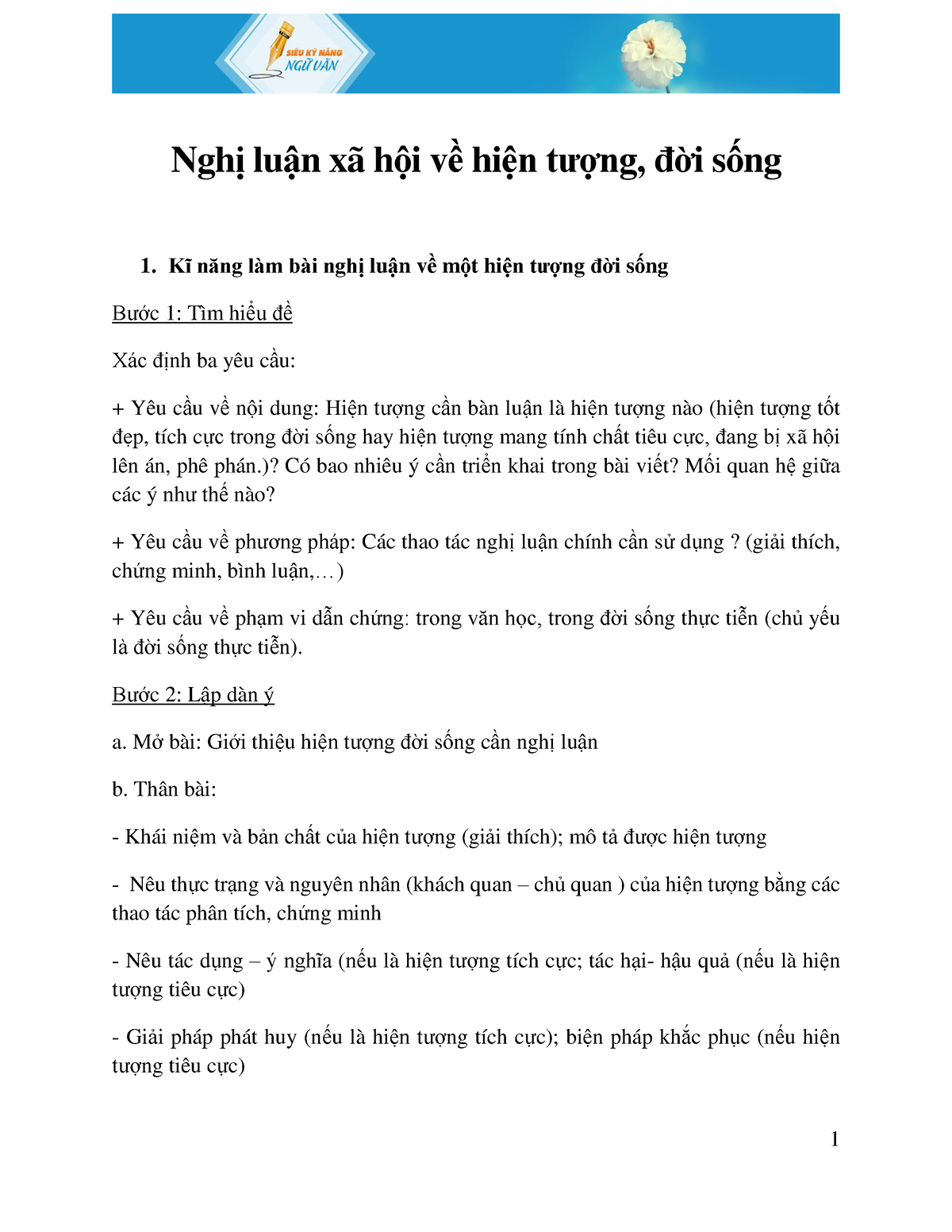 SIÊU KỸ NĂNG NGỮ VĂN

Nghị luận xã hội về hiện tượng, đời sống

1. Kĩ năng làm bài nghị luận về một hiện tượng đời sống

Bước 1: Tìm hiểu đề

Xác định ba yêu cầu:

+ Yêu cầu về nội dung: Hiện tượng cần bàn luận là hiện tượng nào (hiện tượng tốt đẹp, tích cực trong đời sống hay hiện tượng mang tính chất tiêu cực, đang bị xã hội lên án, phê phán.)? Có bao nhiêu ý cần triển khai trong bài viết? Mối quan hệ giữa các ý như thế nào?

+ Yêu cầu về phương pháp: Các thao tác nghị luận chính cần sử dụng ? (giải thích, chứng minh, bình luận,…)

+ Yêu cầu về phạm vi dẫn chứng: trong văn học, trong đời sống thực tiễn (chủ yếu là đời sống thực tiễn).

Bước 2: Lập dàn ý

a. Mở bài: Giới thiệu hiện tượng đời sống cần nghị luận

b. Thân bài:

- Khái niệm và bản chất của hiện tượng (giải thích); mô tả được hiện tượng

- Nêu thực trạng và nguyên nhân (khách quan – chủ quan ) của hiện tượng bằng các thao tác phân tích, chứng minh

- Nêu tác dụng – ý nghĩa (nếu là hiện tượng tích cực; tác hại- hậu quả (nếu là hiện tượng tiêu cực)

- Giải pháp phát huy (nếu là hiện tượng tích cực); biện pháp khắc phục (nếu hiện tượng tiêu cực)

1